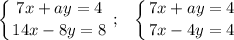 $\begin{cases} 7x + ay = 4 \\ 14x - 8y = 8 \end{cases}$ ; $\begin{cases} 7x + ay = 4 \\ 7x - 4y = 4 \end{cases}$